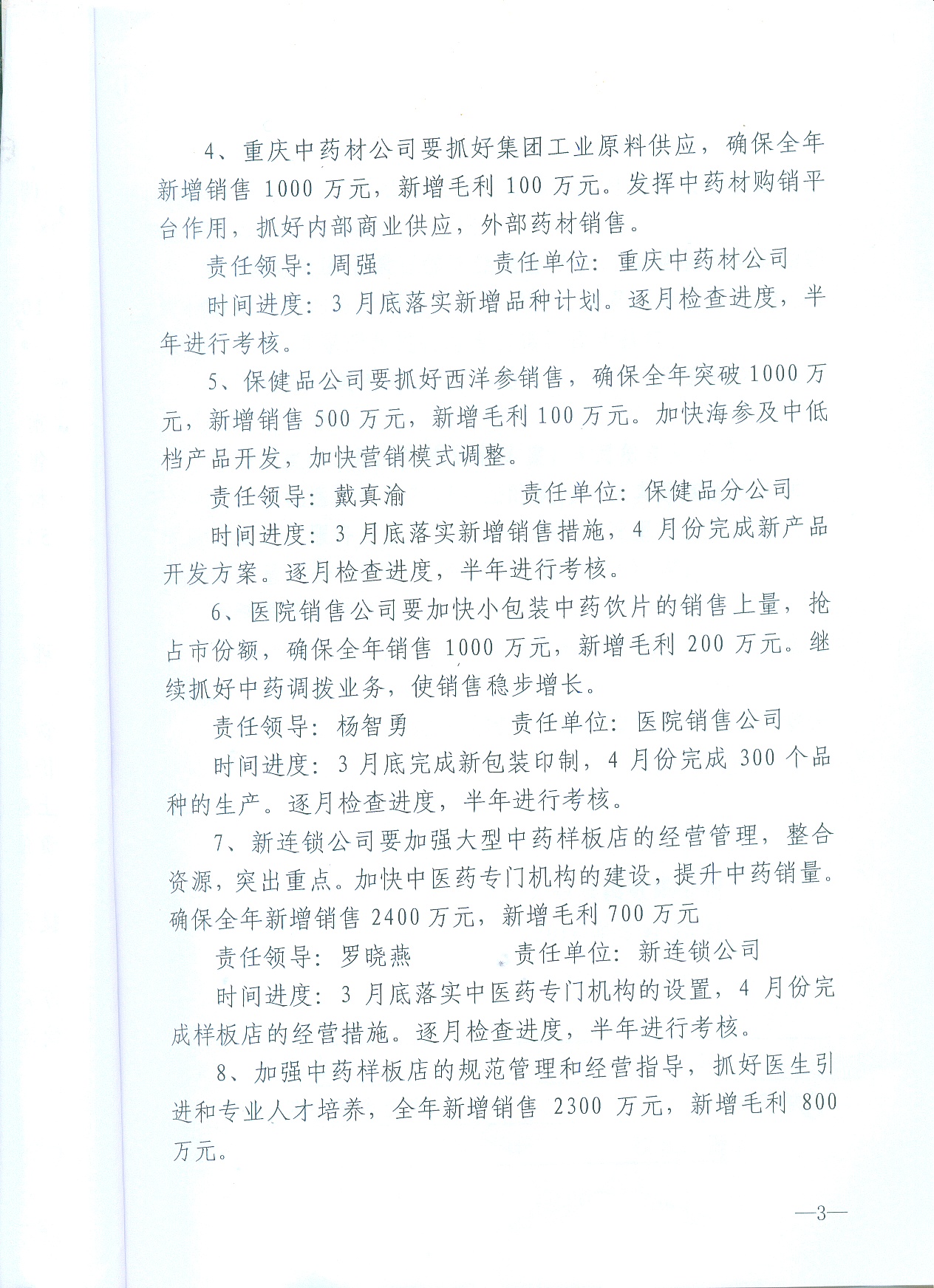 4、重庆中药材公司要抓好集团工业原料供应，确保全年新增销售 1000 万元，新增毛利 100 万元。发挥中药材购销平台作用，抓好内部商业供应，外部药材销售。

责任领导：周强　　　　责任单位：重庆中药材公司

时间进度：3 月底落实新增品种计划。逐月检查进度，半年进行考核。

5、保健品公司要抓好西洋参销售，确保全年突破 1000 万元，新增销售 500 万元，新增毛利 100 万元。加快海参及中低档产品开发，加快营销模式调整。

责任领导：戴真渝　　　　责任单位：保健品分公司

时间进度：3 月底落实新增销售措施，4 月份完成新产品开发方案。逐月检查进度，半年进行考核。

6、医院销售公司要加快小包装中药饮片的销售上量，抢占市份额，确保全年销售 1000 万元，新增毛利 200 万元。继续抓好中药调拨业务，使销售稳步增长。

责任领导：杨智勇　　　　责任单位：医院销售公司

时间进度：3 月底完成新包装印制，4 月份完成 300 个品种的生产。逐月检查进度，半年进行考核。

7、新连锁公司要加强大型中药样板店的经营管理，整合资源，突出重点。加快中医药专门机构的建设，提升中药销量。确保全年新增销售 2400 万元，新增毛利 700 万元

责任领导：罗晓燕　　　　责任单位：新连锁公司

时间进度：3 月底落实中医药专门机构的设置，4 月份完成样板店的经营措施。逐月检查进度，半年进行考核。

8、加强中药样板店的规范管理和经营指导，抓好医生引进和专业人才培养，全年新增销售 2300 万元，新增毛利 800 万元。

—3—